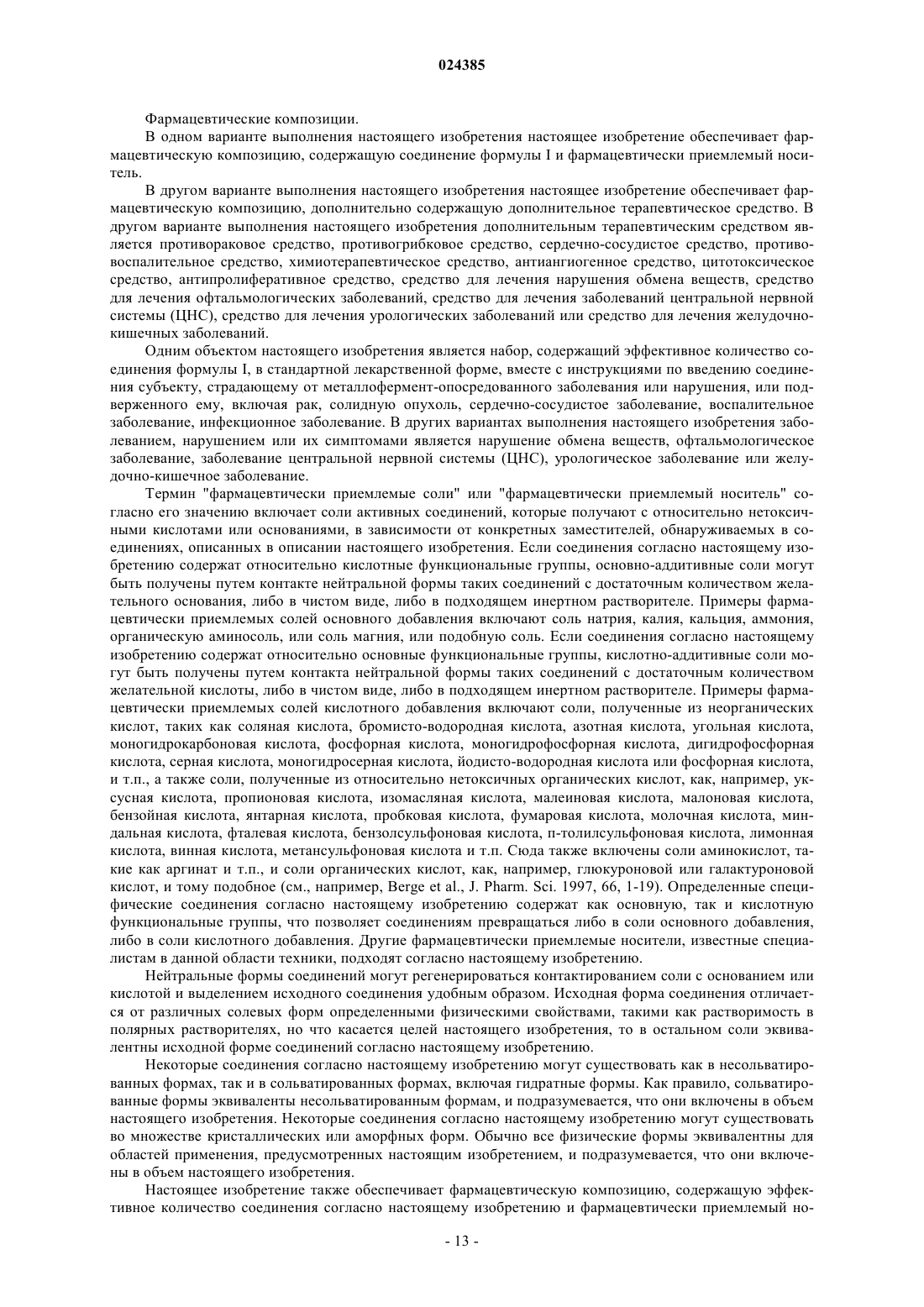 024385

Фармацевтические композиции.

В одном варианте выполнения настоящего изобретения настоящее изобретение обеспечивает фармацевтическую композицию, содержащую соединение формулы I и фармацевтически приемлемый носитель.

В другом варианте выполнения настоящего изобретения настоящее изобретение обеспечивает фармацевтическую композицию, дополнительно содержащую дополнительное терапевтическое средство. В другом варианте выполнения настоящего изобретения дополнительным терапевтическим средством является противораковое средство, противогрибковое средство, сердечно-сосудистое средство, противовоспалительное средство, химиотерапевтическое средство, антиангиогенное средство, цитотоксическое средство, антипролиферативное средство, средство для лечения нарушения обмена веществ, средство для лечения офтальмологических заболеваний, средство для лечения заболеваний центральной нервной системы (ЦНС), средство для лечения урологических заболеваний или средство для лечения желудочно-кишечных заболеваний.

Одним объектом настоящего изобретения является набор, содержащий эффективное количество соединения формулы I, в стандартной лекарственной форме, вместе с инструкциями по введению соединения субъекту, страдающему от металлофермент-опосредованного заболевания или нарушения, или подверженного ему, включая рак, солидную опухоль, сердечно-сосудистое заболевание, воспалительное заболевание, инфекционное заболевание. В других вариантах выполнения настоящего изобретения заболеванием, нарушением или их симптомами является нарушение обмена веществ, офтальмологическое заболевание, заболевание центральной нервной системы (ЦНС), урологическое заболевание или желудочно-кишечное заболевание.

Термин "фармацевтически приемлемые соли" или "фармацевтически приемлемый носитель" согласно его значению включает соли активных соединений, которые получают с относительно нетоксичными кислотами или основаниями, в зависимости от конкретных заместителей, обнаруживаемых в соединениях, описанных в описании настоящего изобретения. Если соединения согласно настоящему изобретению содержат относительно кислотные функциональные группы, основно-аддитивные соли могут быть получены путем контакте нейтральной формы таких соединений с достаточным количеством желательного основания, либо в чистом виде, либо в подходящем инертном растворителе. Примеры фармацевтически приемлемых солей основного добавления включают соль натрия, калия, кальция, аммония, органическую аминосоль, или соль магния, или подобную соль. Если соединения согласно настоящему изобретению содержат относительно основные функциональные группы, кислотно-аддитивные соли могут быть получены путем контакта нейтральной формы таких соединений с достаточным количеством желательной кислоты, либо в чистом виде, либо в подходящем инертном растворителе. Примеры фармацевтически приемлемых солей кислотного добавления включают соли, полученные из неорганических кислот, таких как соляная кислота, бромисто-водородная кислота, азотная кислота, угольная кислота, моногидрокарбоновая кислота, фосфорная кислота, моногидрофосфорная кислота, дигидрофосфорная кислота, серная кислота, моногидросерная кислота, йодисто-водородная кислота или фосфорная кислота, и т.п., а также соли, полученные из относительно нетоксичных органических кислот, как, например, уксусная кислота, пропионовая кислота, изомасляная кислота, малеиновая кислота, малоновая кислота, бензойная кислота, янтарная кислота, пробковая кислота, фумаровая кислота, молочная кислота, миндальная кислота, фталевая кислота, бензолсульфоновая кислота, п-толилсульфоновая кислота, лимонная кислота, винная кислота, метансульфоновая кислота и т.п. Сюда также включены соли аминокислот, такие как аргинат и т.п., и соли органических кислот, как, например, глюкуроновой или галактуроновой кислот, и тому подобное (см., например, Berge et al., J. Pharm. Sci. 1997, 66, 1-19). Определенные специфические соединения согласно настоящему изобретению содержат как основную, так и кислотную функциональные группы, что позволяет соединениям превращаться либо в соли основного добавления, либо в соли кислотного добавления. Другие фармацевтически приемлемые носители, известные специалистам в данной области техники, подходят согласно настоящему изобретению.

Нейтральные формы соединений могут регенерироваться контактированием соли с основанием или кислотой и выделением исходного соединения удобным образом. Исходная форма соединения отличается от различных солевых форм определенными физическими свойствами, такими как растворимость в полярных растворителях, но что касается целей настоящего изобретения, то в остальном соли эквивалентны исходной форме соединений согласно настоящему изобретению.

Некоторые соединения согласно настоящему изобретению могут существовать как в несольватированных формах, так и в сольватированных формах, включая гидратные формы. Как правило, сольватированные формы эквиваленты несольватированным формам, и подразумевается, что они включены в объем настоящего изобретения. Некоторые соединения согласно настоящему изобретению могут существовать во множестве кристаллических или аморфных форм. Обычно все физические формы эквивалентны для областей применения, предусмотренных настоящим изобретением, и подразумевается, что они включены в объем настоящего изобретения.

Настоящее изобретение также обеспечивает фармацевтическую композицию, содержащую эффективное количество соединения согласно настоящему изобретению и фармацевтически приемлемый но-

- 13 -